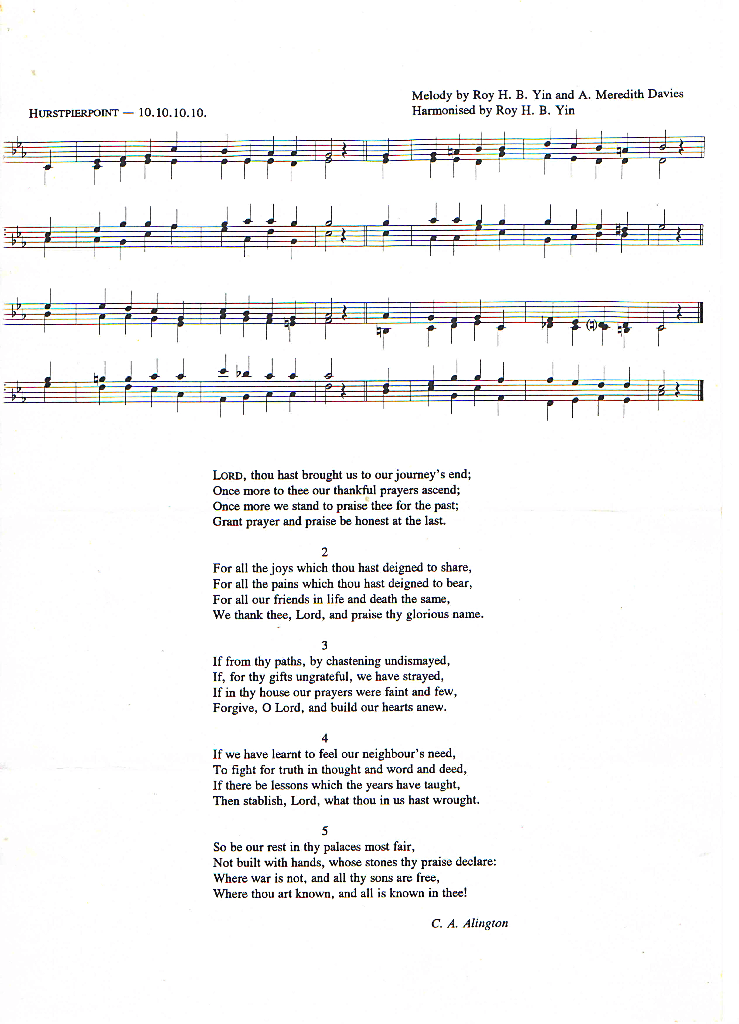 HURSTPIERPOINT — 10.10.10.10.

Melody by Roy H. B. Yin and A. Meredith Davies
Harmonised by Roy H. B. Yin

LORD, thou hast brought us to our journey's end;
Once more to thee our thankful prayers ascend;
Once more we stand to praise thee for the past;
Grant prayer and praise be honest at the last.

2
For all the joys which thou hast deigned to share,
For all the pains which thou hast deigned to bear,
For all our friends in life and death the same,
We thank thee, Lord, and praise thy glorious name.

3
If from thy paths, by chastening undismayed,
If, for thy gifts ungrateful, we have strayed,
If in thy house our prayers were faint and few,
Forgive, O Lord, and build our hearts anew.

4
If we have learnt to feel our neighbour's need,
To fight for truth in thought and word and deed,
If there be lessons which the years have taught,
Then stablish, Lord, what thou in us hast wrought.

5
So be our rest in thy palaces most fair,
Not built with hands, whose stones thy praise declare:
Where war is not, and all thy sons are free,
Where thou art known, and all is known in thee!

C. A. Alington